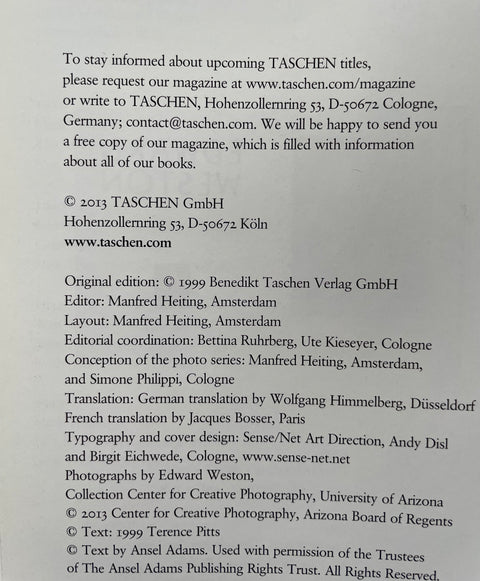 To stay informed about upcoming TASCHEN titles, please request our magazine at www.taschen.com/magazine or write to TASCHEN, Hohenzollernring 53, D-50672 Cologne, Germany; contact@taschen.com. We will be happy to send you a free copy of our magazine, which is filled with information about all of our books.

© 2013 TASCHEN GmbH
Hohenzollernring 53, D-50672 Köln
www.taschen.com

Original edition: © 1999 Benedikt Taschen Verlag GmbH
Editor: Manfred Heiting, Amsterdam
Layout: Manfred Heiting, Amsterdam
Editorial coordination: Bettina Ruhrberg, Ute Kieseyer, Cologne
Conception of the photo series: Manfred Heiting, Amsterdam, and Simone Philippi, Cologne
Translation: German translation by Wolfgang Himmelberg, Düsseldorf
French translation by Jacques Bosser, Paris
Typography and cover design: Sense/Net Art Direction, Andy Disl and Birgit Eichwede, Cologne, www.sense-net.net
Photographs by Edward Weston,
Collection Center for Creative Photography, University of Arizona
© 2013 Center for Creative Photography, Arizona Board of Regents
© Text: 1999 Terence Pitts
© Text by Ansel Adams. Used with permission of the Trustees of The Ansel Adams Publishing Rights Trust. All Rights Reserved.